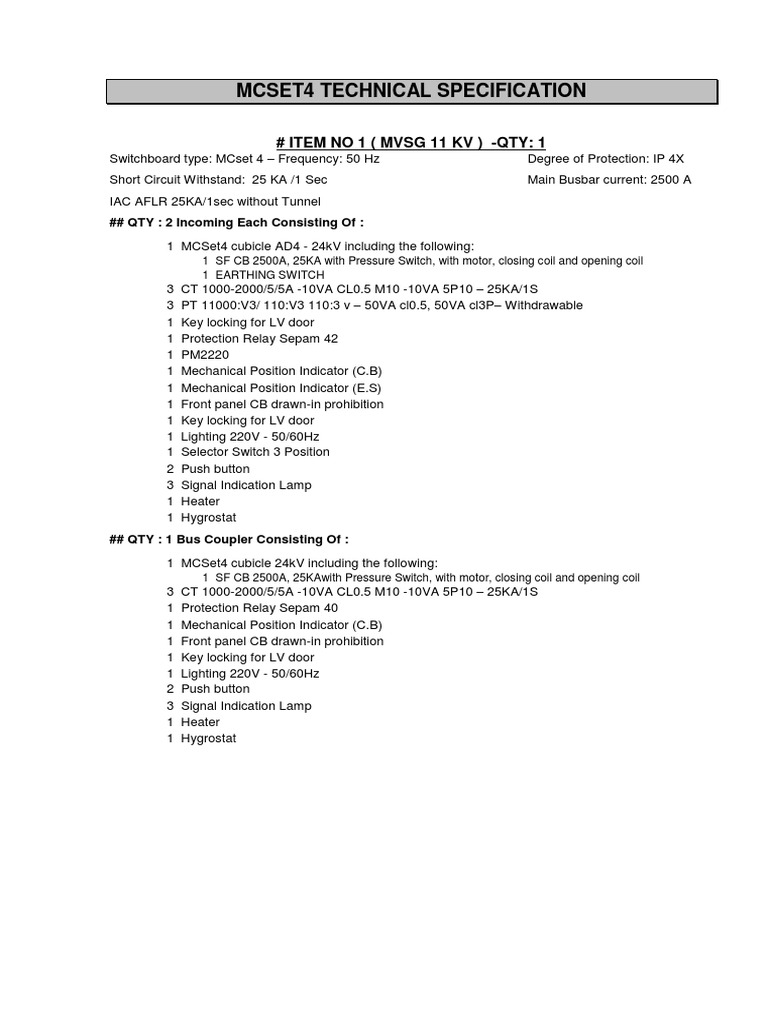 MCSET4 TECHNICAL SPECIFICATION

# ITEM NO 1 ( MVSG 11 KV ) -QTY: 1

Switchboard type: MCset 4 – Frequency: 50 Hz

Degree of Protection: IP 4X

Short Circuit Withstand: 25 KA /1 Sec

Main Busbar current: 2500 A

IAC AFLR 25KA/1sec without Tunnel

## QTY : 2 Incoming Each Consisting Of :

1 MCSet4 cubicle AD4 - 24kV including the following:
1 SF CB 2500A, 25KA with Pressure Switch, with motor, closing coil and opening coil
1 EARTHING SWITCH
3 CT 1000-2000/5/5A -10VA CL0.5 M10 -10VA 5P10 – 25KA/1S
3 PT 11000:V3/ 110:V3 110:3 v – 50VA cl0.5, 50VA cl3P– Withdrawable
1 Key locking for LV door
1 Protection Relay Sepam 42
1 PM2220
1 Mechanical Position Indicator (C.B)
1 Mechanical Position Indicator (E.S)
1 Front panel CB drawn-in prohibition
1 Key locking for LV door
1 Lighting 220V - 50/60Hz
1 Selector Switch 3 Position
2 Push button
3 Signal Indication Lamp
1 Heater
1 Hygrostat

## QTY : 1 Bus Coupler Consisting Of :

1 MCSet4 cubicle 24kV including the following:
1 SF CB 2500A, 25KAwith Pressure Switch, with motor, closing coil and opening coil
3 CT 1000-2000/5/5A -10VA CL0.5 M10 -10VA 5P10 – 25KA/1S
1 Protection Relay Sepam 40
1 Mechanical Position Indicator (C.B)
1 Front panel CB drawn-in prohibition
1 Key locking for LV door
1 Lighting 220V - 50/60Hz
2 Push button
3 Signal Indication Lamp
1 Heater
1 Hygrostat